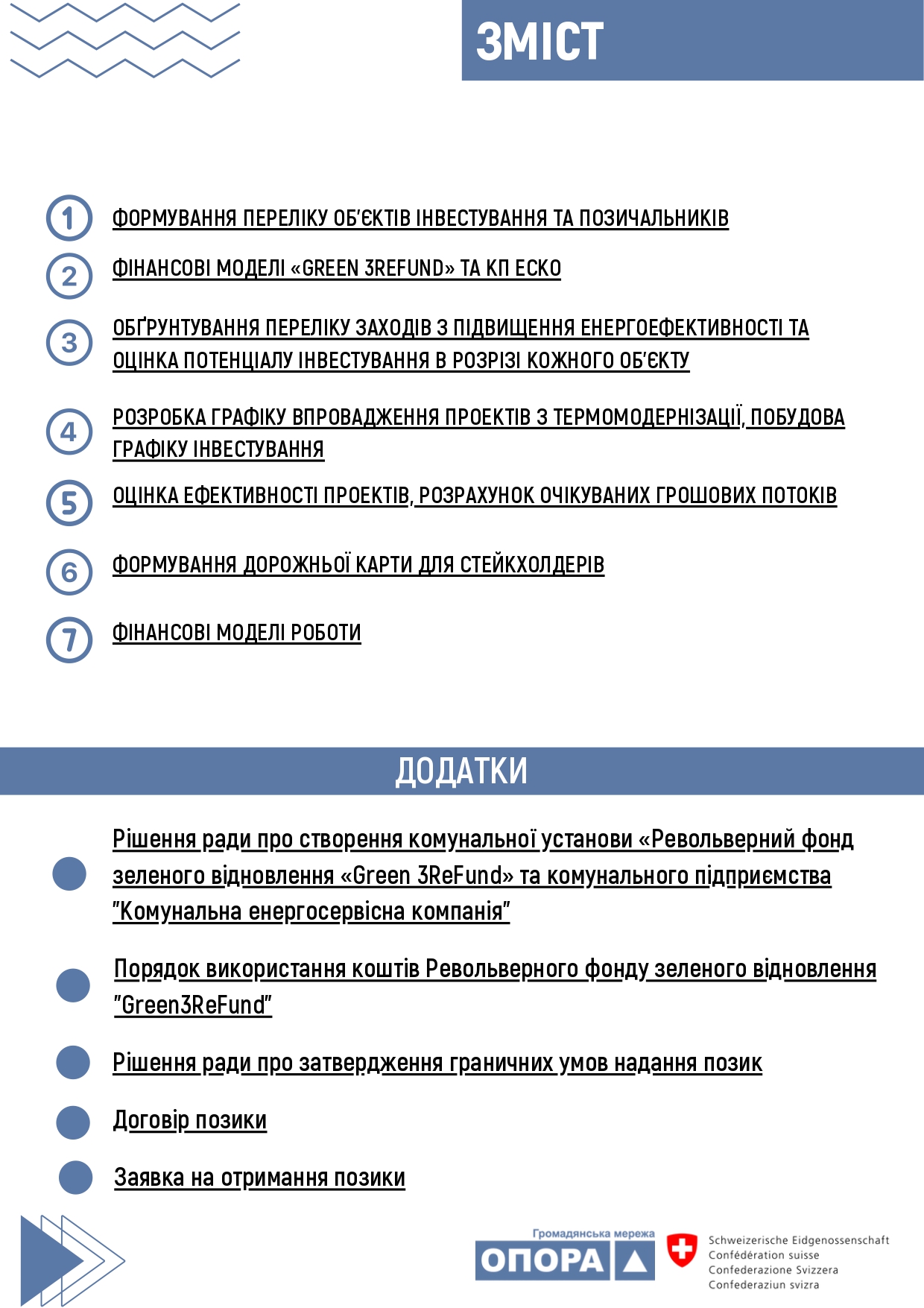 ЗМІСТ

1 ФОРМУВАННЯ ПЕРЕЛІКУ ОБ'ЄКТІВ ІНВЕСТУВАННЯ ТА ПОЗИЧАЛЬНИКІВ

2 ФІНАНСОВІ МОДЕЛІ «GREEN 3REFUND» ТА КП ЕСКО

3 ОБҐРУНТУВАННЯ ПЕРЕЛІКУ ЗАХОДІВ З ПІДВИЩЕННЯ ЕНЕРГОЕФЕКТИВНОСТІ ТА ОЦІНКА ПОТЕНЦІАЛУ ІНВЕСТУВАННЯ В РОЗРІЗІ КОЖНОГО ОБ'ЄКТУ

4 РОЗРОБКА ГРАФІКУ ВПРОВАДЖЕННЯ ПРОЕКТІВ З ТЕРМОМОДЕРНІЗАЦІЇ, ПОБУДОВА ГРАФІКУ ІНВЕСТУВАННЯ

5 ОЦІНКА ЕФЕКТИВНОСТІ ПРОЕКТІВ, РОЗРАХУНОК ОЧІКУВАНИХ ГРОШОВИХ ПОТОКІВ

6 ФОРМУВАННЯ ДОРОЖНЬОЇ КАРТИ ДЛЯ СТЕЙКХОЛДЕРІВ

7 ФІНАНСОВІ МОДЕЛІ РОБОТИ

ДОДАТКИ

Рішення ради про створення комунальної установи «Револьверний фонд зеленого відновлення «Green 3ReFund» та комунального підприємства "Комунальна енергосервісна компанія"

Порядок використання коштів Револьверного фонду зеленого відновлення "Green3ReFund"

Рішення ради про затвердження граничних умов надання позик

Договір позики

Заявка на отримання позики

Громадянська мережа ОПОРА

Schweizerische Eidgenossenschaft
Confédération suisse
Confederazione Svizzera
Confederaziun svizra